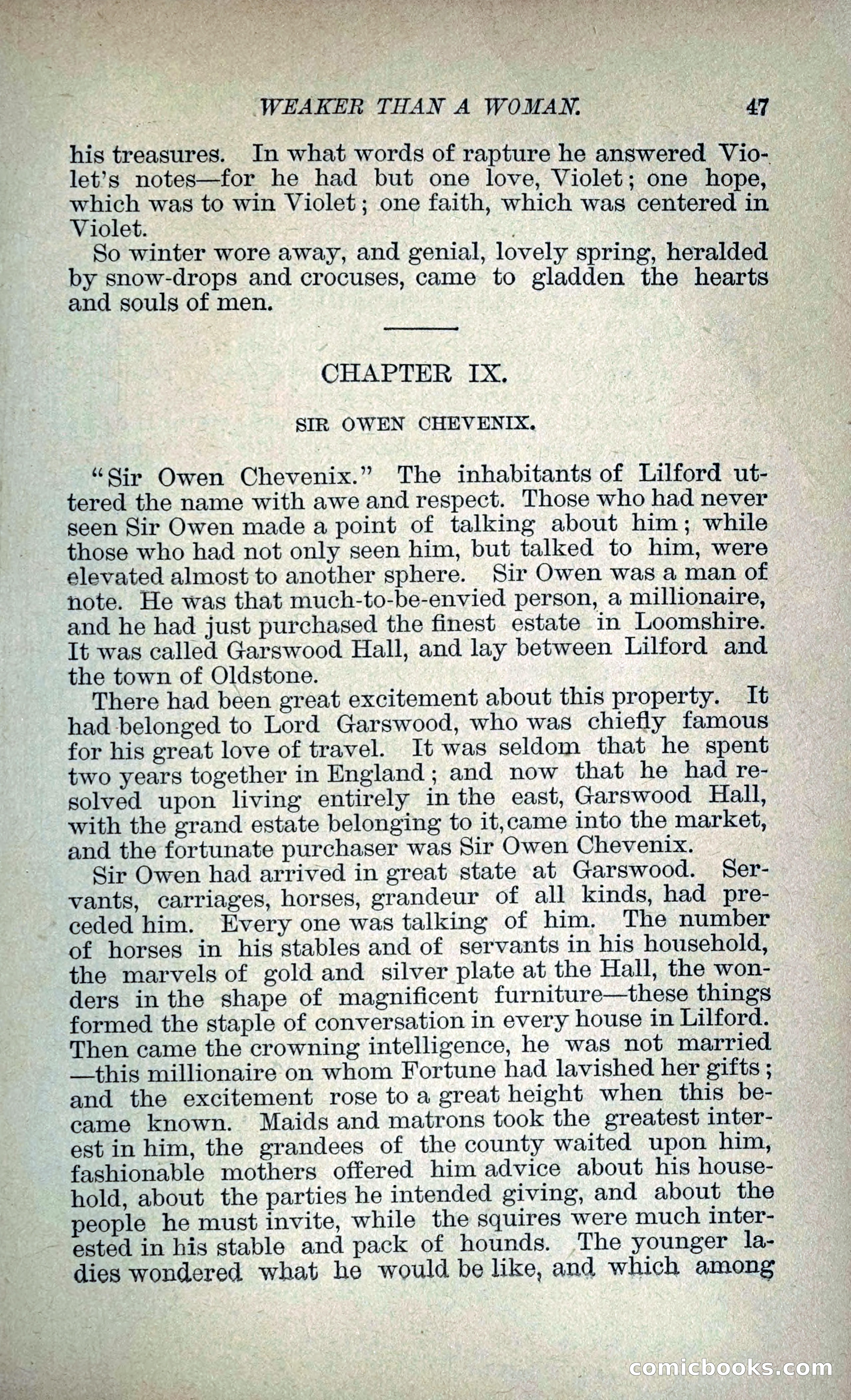 WEAKER THAN A WOMAN. 47

his treasures. In what words of rapture he answered Violet's notes—for he had but one love, Violet; one hope, which was to win Violet; one faith, which was centered in Violet.

So winter wore away, and genial, lovely spring, heralded by snow-drops and crocuses, came to gladden the hearts and souls of men.

CHAPTER IX.

SIR OWEN CHEVENIX.

"Sir Owen Chevenix." The inhabitants of Lilford uttered the name with awe and respect. Those who had never seen Sir Owen made a point of talking about him; while those who had not only seen him, but talked to him, were elevated almost to another sphere. Sir Owen was a man of note. He was that much-to-be-envied person, a millionaire, and he had just purchased the finest estate in Loomshire. It was called Garswood Hall, and lay between Lilford and the town of Oldstone.

There had been great excitement about this property. It had belonged to Lord Garswood, who was chiefly famous for his great love of travel. It was seldom that he spent two years together in England; and now that he had resolved upon living entirely in the east, Garswood Hall, with the grand estate belonging to it, came into the market, and the fortunate purchaser was Sir Owen Chevenix.

Sir Owen had arrived in great state at Garswood. Servants, carriages, horses, grandeur of all kinds, had preceded him. Every one was talking of him. The number of horses in his stables and of servants in his household, the marvels of gold and silver plate at the Hall, the wonders in the shape of magnificent furniture—these things formed the staple of conversation in every house in Lilford. Then came the crowning intelligence, he was not married—this millionaire on whom Fortune had lavished her gifts; and the excitement rose to a great height when this became known. Maids and matrons took the greatest interest in him, the grandees of the county waited upon him, fashionable mothers offered him advice about his household, about the parties he intended giving, and about the people he must invite, while the squires were much interested in his stable and pack of hounds. The younger ladies wondered what he would be like, and which among

comicbooks.com